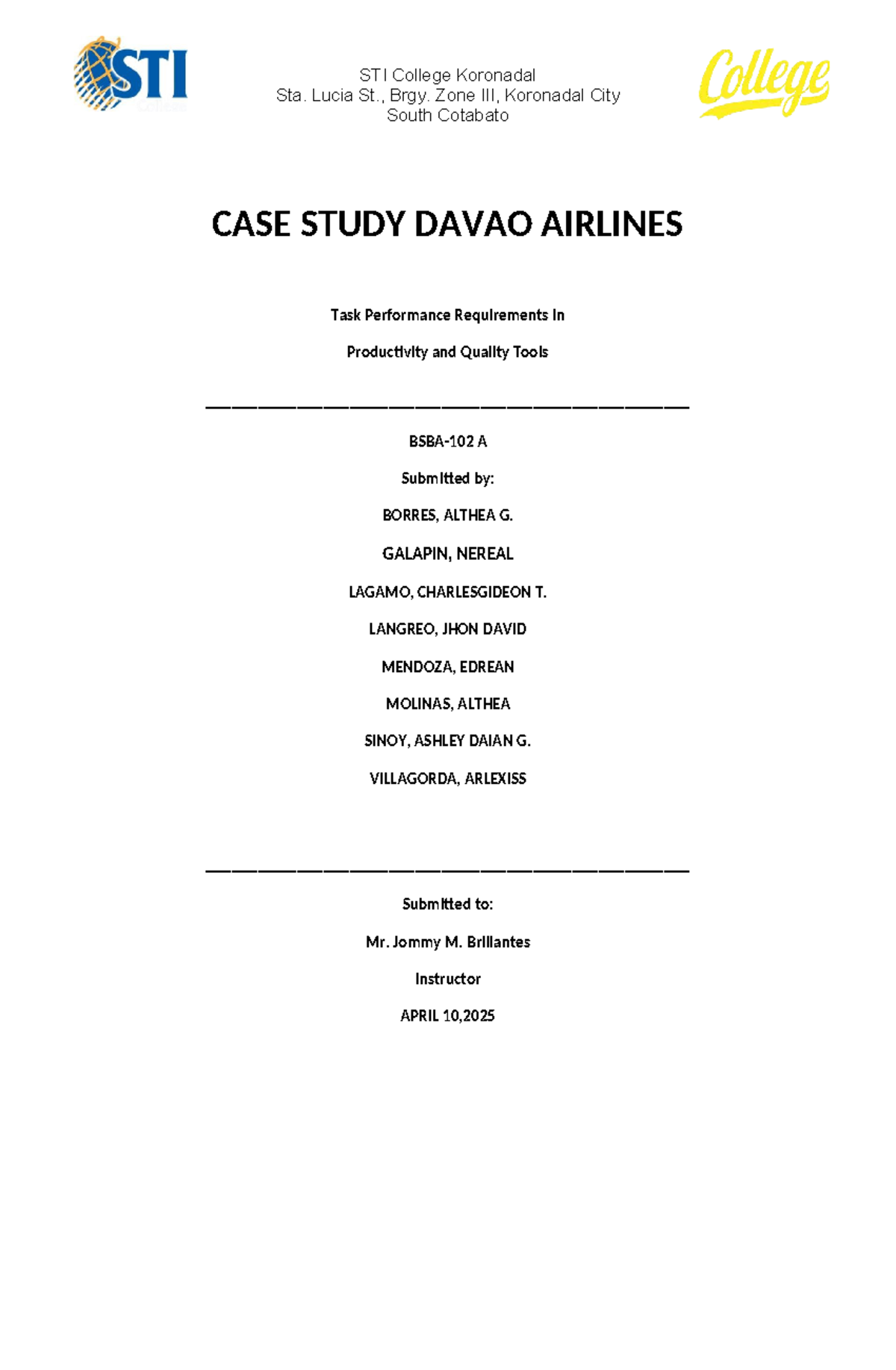 STI College

STI College Koronadal
Sta. Lucia St., Brgy. Zone III, Koronadal City
South Cotabato

College

CASE STUDY DAVAO AIRLINES

Task Performance Requirements In

Productivity and Quality Tools

BSBA-102 A

Submitted by:

BORRES, ALTHEA G.

GALAPIN, NEREAL

LAGAMO, CHARLESGIDEON T.

LANGREO, JHON DAVID

MENDOZA, EDREAN

MOLINAS, ALTHEA

SINOY, ASHLEY DAIAN G.

VILLAGORDA, ARLEXISS

Submitted to:

Mr. Jommy M. Brillantes

Instructor

APRIL 10,2025